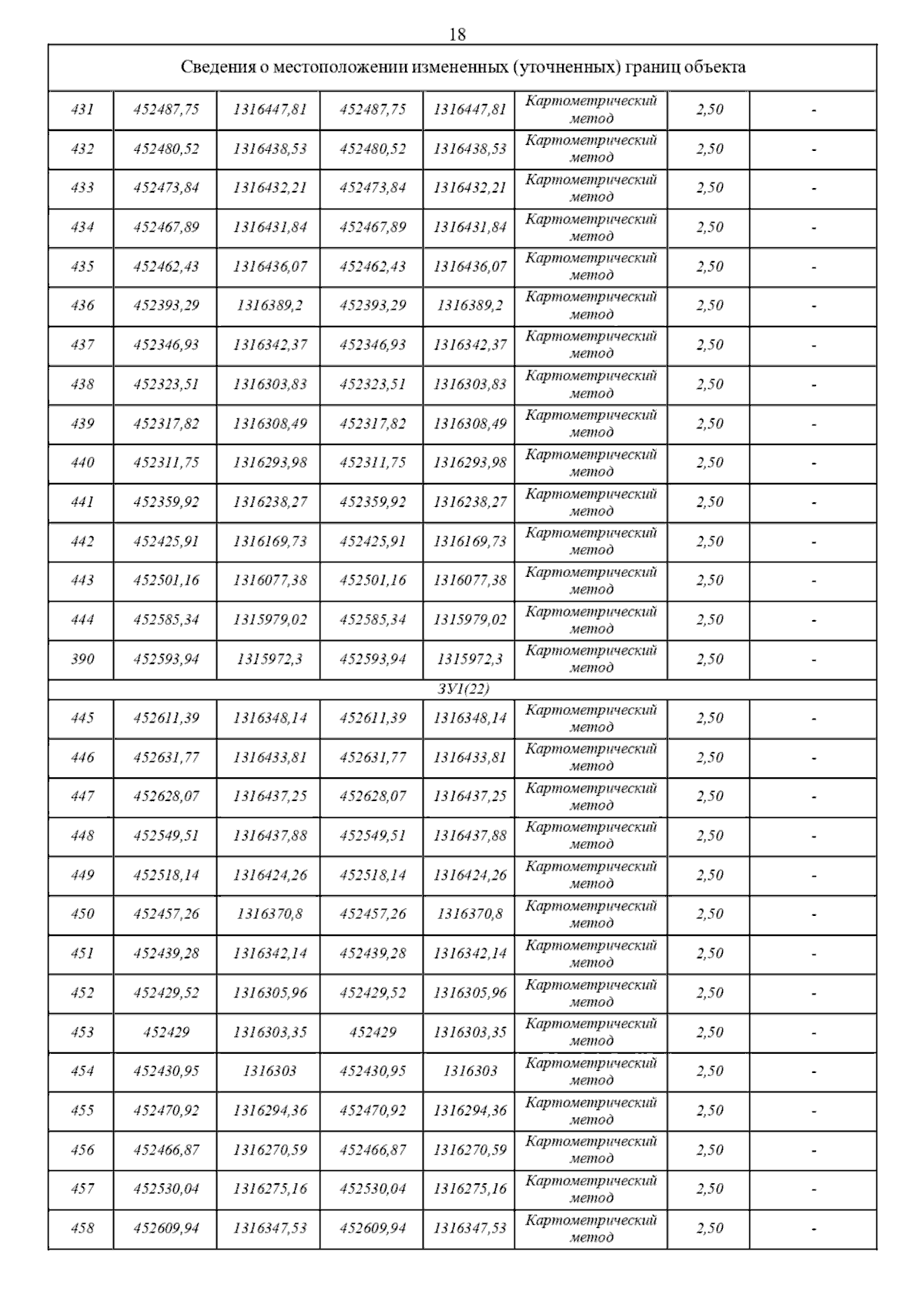 18

| Сведения о местоположении измененных (уточненных) границ объекта | | | | | | | |
|---|---|---|---|---|---|---|---|
| 431 | 452487,75 | 1316447,81 | 452487,75 | 1316447,81 | Картометрический метод | 2,50 | - |
| 432 | 452480,52 | 1316438,53 | 452480,52 | 1316438,53 | Картометрический метод | 2,50 | - |
| 433 | 452473,84 | 1316432,21 | 452473,84 | 1316432,21 | Картометрический метод | 2,50 | - |
| 434 | 452467,89 | 1316431,84 | 452467,89 | 1316431,84 | Картометрический метод | 2,50 | - |
| 435 | 452462,43 | 1316436,07 | 452462,43 | 1316436,07 | Картометрический метод | 2,50 | - |
| 436 | 452393,29 | 1316389,2 | 452393,29 | 1316389,2 | Картометрический метод | 2,50 | - |
| 437 | 452346,93 | 1316342,37 | 452346,93 | 1316342,37 | Картометрический метод | 2,50 | - |
| 438 | 452323,51 | 1316303,83 | 452323,51 | 1316303,83 | Картометрический метод | 2,50 | - |
| 439 | 452317,82 | 1316308,49 | 452317,82 | 1316308,49 | Картометрический метод | 2,50 | - |
| 440 | 452311,75 | 1316293,98 | 452311,75 | 1316293,98 | Картометрический метод | 2,50 | - |
| 441 | 452359,92 | 1316238,27 | 452359,92 | 1316238,27 | Картометрический метод | 2,50 | - |
| 442 | 452425,91 | 1316169,73 | 452425,91 | 1316169,73 | Картометрический метод | 2,50 | - |
| 443 | 452501,16 | 1316077,38 | 452501,16 | 1316077,38 | Картометрический метод | 2,50 | - |
| 444 | 452585,34 | 1315979,02 | 452585,34 | 1315979,02 | Картометрический метод | 2,50 | - |
| 390 | 452593,94 | 1315972,3 | 452593,94 | 1315972,3 | Картометрический метод | 2,50 | - |
| ЗУ1(22) | | | | | | | |
| 445 | 452611,39 | 1316348,14 | 452611,39 | 1316348,14 | Картометрический метод | 2,50 | - |
| 446 | 452631,77 | 1316433,81 | 452631,77 | 1316433,81 | Картометрический метод | 2,50 | - |
| 447 | 452628,07 | 1316437,25 | 452628,07 | 1316437,25 | Картометрический метод | 2,50 | - |
| 448 | 452549,51 | 1316437,88 | 452549,51 | 1316437,88 | Картометрический метод | 2,50 | - |
| 449 | 452518,14 | 1316424,26 | 452518,14 | 1316424,26 | Картометрический метод | 2,50 | - |
| 450 | 452457,26 | 1316370,8 | 452457,26 | 1316370,8 | Картометрический метод | 2,50 | - |
| 451 | 452439,28 | 1316342,14 | 452439,28 | 1316342,14 | Картометрический метод | 2,50 | - |
| 452 | 452429,52 | 1316305,96 | 452429,52 | 1316305,96 | Картометрический метод | 2,50 | - |
| 453 | 452429 | 1316303,35 | 452429 | 1316303,35 | Картометрический метод | 2,50 | - |
| 454 | 452430,95 | 1316303 | 452430,95 | 1316303 | Картометрический метод | 2,50 | - |
| 455 | 452470,92 | 1316294,36 | 452470,92 | 1316294,36 | Картометрический метод | 2,50 | - |
| 456 | 452466,87 | 1316270,59 | 452466,87 | 1316270,59 | Картометрический метод | 2,50 | - |
| 457 | 452530,04 | 1316275,16 | 452530,04 | 1316275,16 | Картометрический метод | 2,50 | - |
| 458 | 452609,94 | 1316347,53 | 452609,94 | 1316347,53 | Картометрический метод | 2,50 | - |